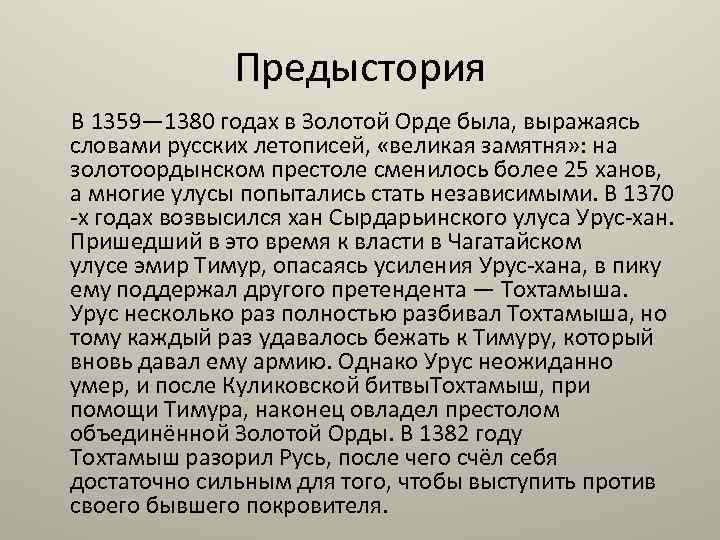 Предыстория

В 1359—1380 годах в Золотой Орде была, выражаясь словами русских летописей, «великая замятня»: на золотоордынском престоле сменилось более 25 ханов, а многие улусы попытались стать независимыми. В 1370 -х годах возвысился хан Сырдарьинского улуса Урус-хан. Пришедший в это время к власти в Чагатайском улусе эмир Тимур, опасаясь усиления Урус-хана, в пику ему поддержал другого претендента — Тохтамыша. Урус несколько раз полностью разбивал Тохтамыша, но тому каждый раз удавалось бежать к Тимуру, который вновь давал ему армию. Однако Урус неожиданно умер, и после Куликовской битвыТохтамыш, при помощи Тимура, наконец овладел престолом объединённой Золотой Орды. В 1382 году Тохтамыш разорил Русь, после чего счёл себя достаточно сильным для того, чтобы выступить против своего бывшего покровителя.